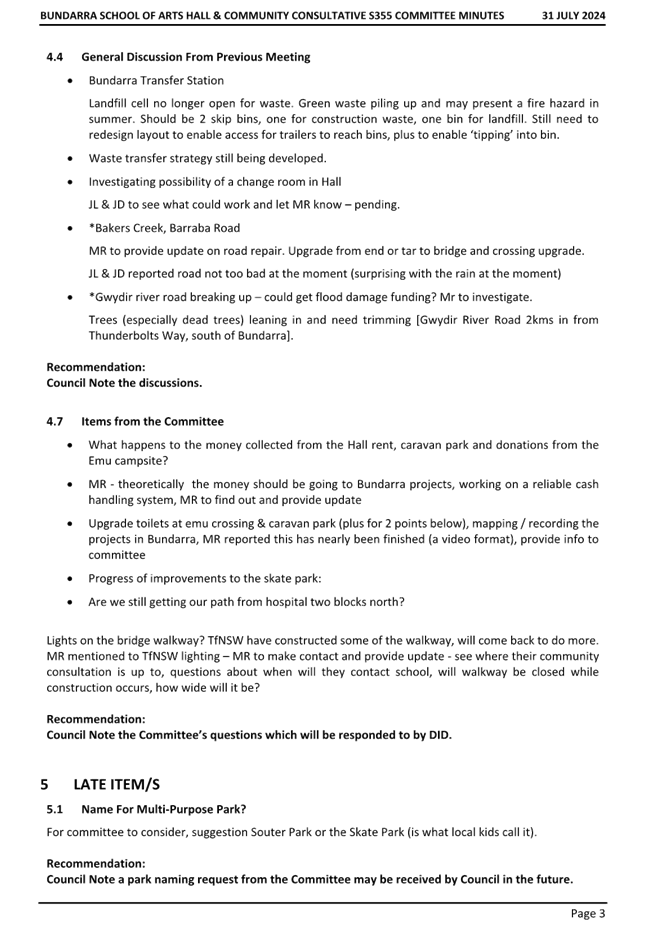 BUNDARRA SCHOOL OF ARTS HALL & COMMUNITY CONSULTATIVE S355 COMMITTEE MINUTES 31 JULY 2024

4.4 General Discussion From Previous Meeting

• Bundarra Transfer Station

Landfill cell no longer open for waste. Green waste piling up and may present a fire hazard in summer. Should be 2 skip bins, one for construction waste, one bin for landfill. Still need to redesign layout to enable access for trailers to reach bins, plus to enable 'tipping' into bin.

• Waste transfer strategy still being developed.

• Investigating possibility of a change room in Hall

JL & JD to see what could work and let MR know – pending.

• *Bakers Creek, Barraba Road

MR to provide update on road repair. Upgrade from end or tar to bridge and crossing upgrade.

JL & JD reported road not too bad at the moment (surprising with the rain at the moment)

• *Gwydir river road breaking up – could get flood damage funding? Mr to investigate.

Trees (especially dead trees) leaning in and need trimming [Gwydir River Road 2kms in from Thunderbolts Way, south of Bundarra].

Recommendation:
Council Note the discussions.

4.7 Items from the Committee

• What happens to the money collected from the Hall rent, caravan park and donations from the Emu campsite?

• MR - theoretically the money should be going to Bundarra projects, working on a reliable cash handling system, MR to find out and provide update

• Upgrade toilets at emu crossing & caravan park (plus for 2 points below), mapping / recording the projects in Bundarra, MR reported this has nearly been finished (a video format), provide info to committee

• Progress of improvements to the skate park:

• Are we still getting our path from hospital two blocks north?

Lights on the bridge walkway? TfNSW have constructed some of the walkway, will come back to do more. MR mentioned to TfNSW lighting – MR to make contact and provide update - see where their community consultation is up to, questions about when will they contact school, will walkway be closed while construction occurs, how wide will it be?

Recommendation:
Council Note the Committee's questions which will be responded to by DID.

5 LATE ITEM/S

5.1 Name For Multi-Purpose Park?

For committee to consider, suggestion Souter Park or the Skate Park (is what local kids call it).

Recommendation:
Council Note a park naming request from the Committee may be received by Council in the future.

Page 3